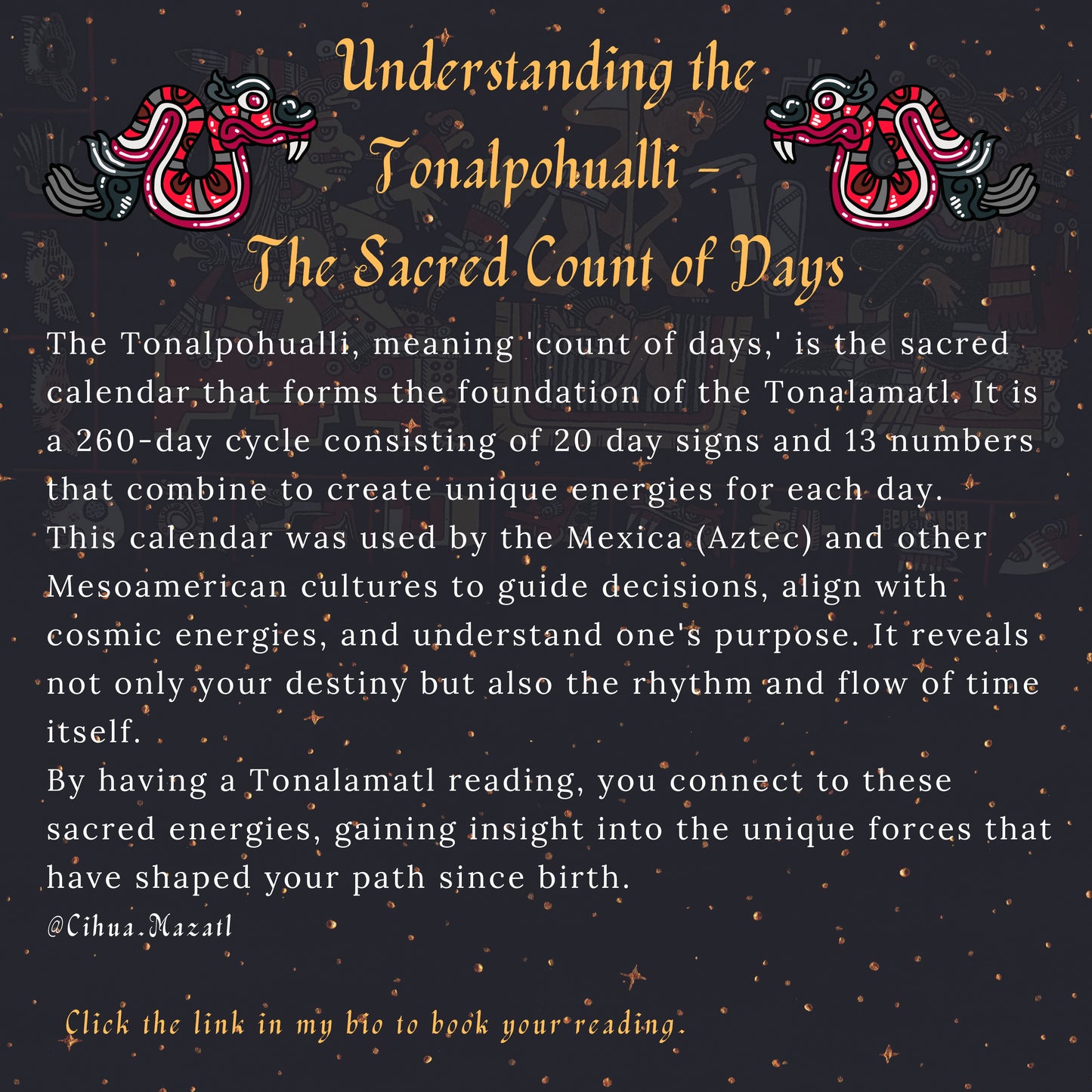 Understanding the
Tonalpohualli -
The Sacred Count of Days

The Tonalpohualli, meaning 'count of days,' is the sacred calendar that forms the foundation of the Tonalamatl. It is a 260-day cycle consisting of 20 day signs and 13 numbers that combine to create unique energies for each day.

This calendar was used by the Mexica (Aztec) and other Mesoamerican cultures to guide decisions, align with cosmic energies, and understand one's purpose. It reveals not only your destiny but also the rhythm and flow of time itself.

By having a Tonalamatl reading, you connect to these sacred energies, gaining insight into the unique forces that have shaped your path since birth.

@Cihua.Mazatl

Click the link in my bio to book your reading.